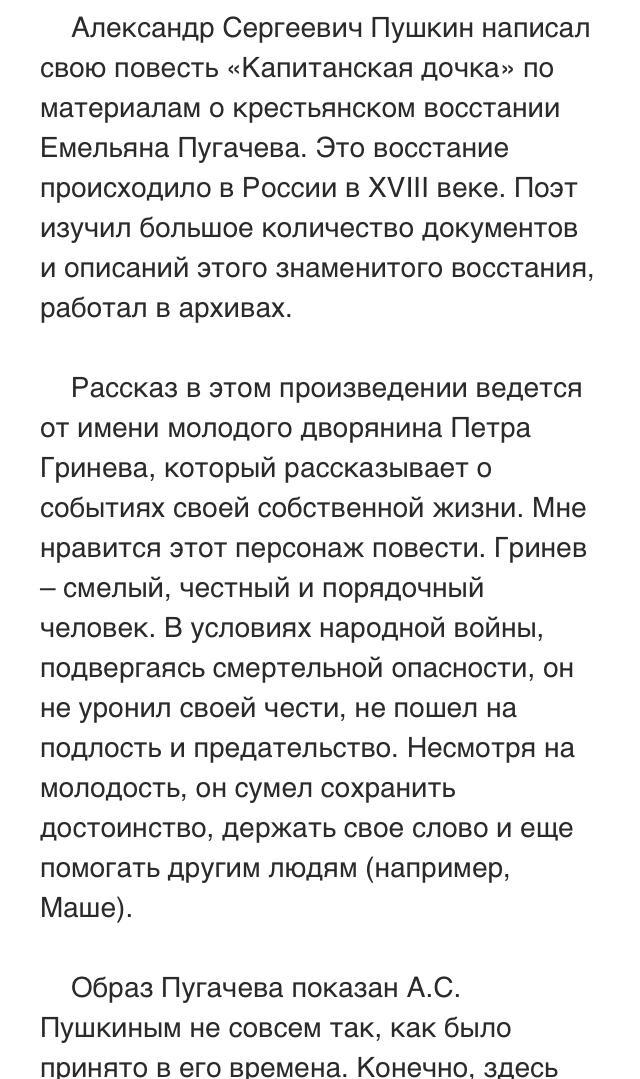 Александр Сергеевич Пушкин написал свою повесть «Капитанская дочка» по материалам о крестьянском восстании Емельяна Пугачева. Это восстание происходило в России в XVIII веке. Поэт изучил большое количество документов и описаний этого знаменитого восстания, работал в архивах.

Рассказ в этом произведении ведется от имени молодого дворянина Петра Гринева, который рассказывает о событиях своей собственной жизни. Мне нравится этот персонаж повести. Гринев – смелый, честный и порядочный человек. В условиях народной войны, подвергаясь смертельной опасности, он не уронил своей чести, не пошел на подлость и предательство. Несмотря на молодость, он сумел сохранить достоинство, держать свое слово и еще помогать другим людям (например, Маше).

Образ Пугачева показан А.С. Пушкиным не совсем так, как было принято в его времена. Конечно, здесь